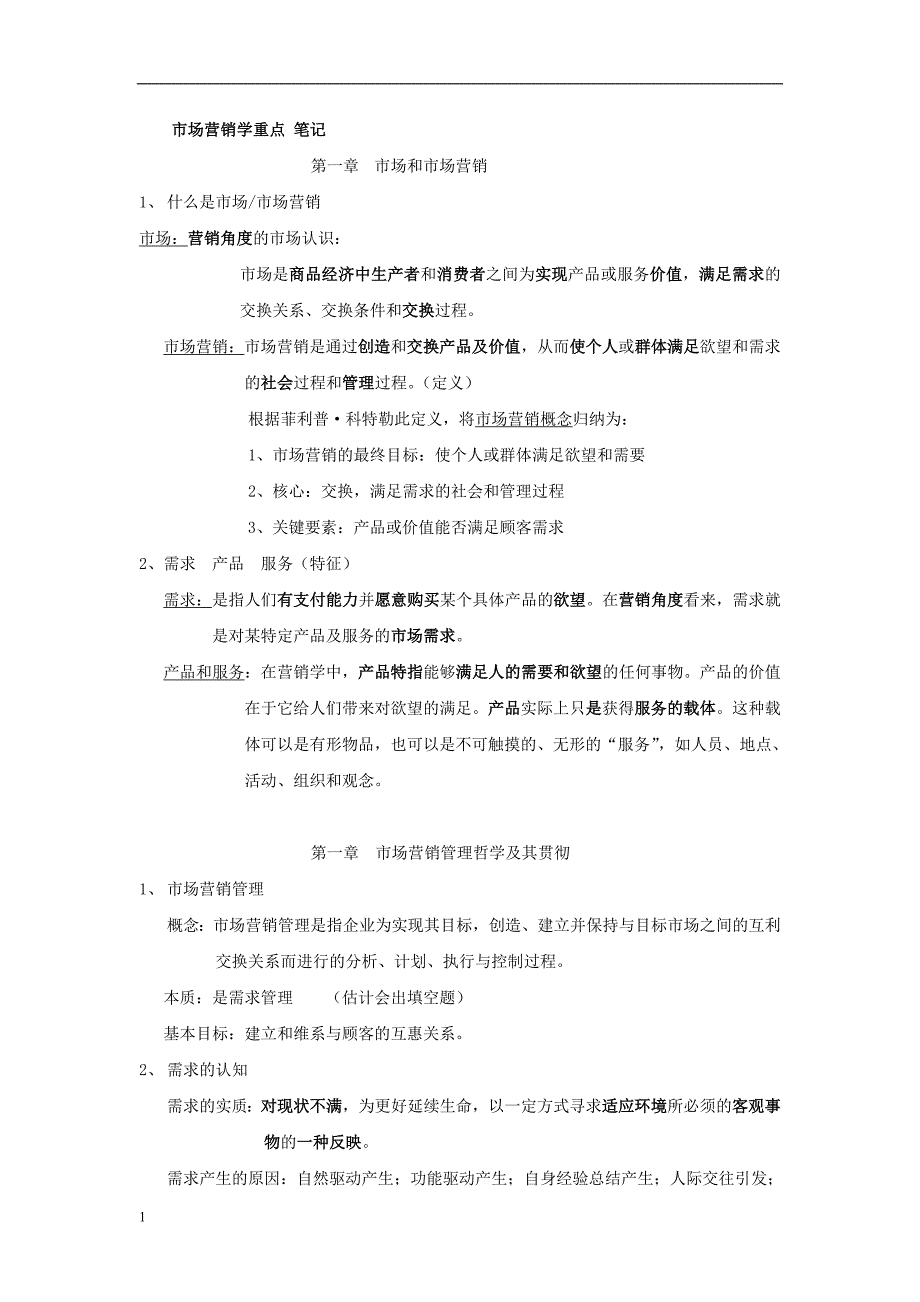 市场营销学重点 笔记

第一章 市场和市场营销

1、 什么是市场/市场营销

市场：营销角度的市场认识：

市场是商品经济中生产者和消费者之间为实现产品或服务价值，满足需求的交换关系、交换条件和交换过程。

市场营销：市场营销是通过创造和交换产品及价值，从而使个人或群体满足欲望和需求的社会过程和管理过程。（定义）

根据菲利普·科特勒此定义，将市场营销概念归纳为：

1、市场营销的最终目标：使个人或群体满足欲望和需要

2、核心：交换，满足需求的社会和管理过程

3、关键要素：产品或价值能否满足顾客需求

2、需求 产品 服务（特征）

需求：是指人们有支付能力并愿意购买某个具体产品的欲望。在营销角度看来，需求就是对某特定产品及服务的市场需求。

产品和服务：在营销学中，产品特指能够满足人的需要和欲望的任何事物。产品的价值在于它给人们带来对欲望的满足。产品实际上只是获得服务的载体。这种载体可以是有形物品，也可以是不可触摸的、无形的“服务”，如人员、地点、活动、组织和观念。

第一章 市场营销管理哲学及其贯彻

1、 市场营销管理

概念：市场营销管理是指企业为实现其目标，创造、建立并保持与目标市场之间的互利交换关系而进行的分析、计划、执行与控制过程。

本质：是需求管理 （估计会出填空题）

基本目标：建立和维系与顾客的互惠关系。

2、 需求的认知

需求的实质：对现状不满，为更好延续生命，以一定方式寻求适应环境所必须的客观事物的一种反映。

需求产生的原因：自然驱动产生；功能驱动产生；自身经验总结产生；人际交往引发；

1